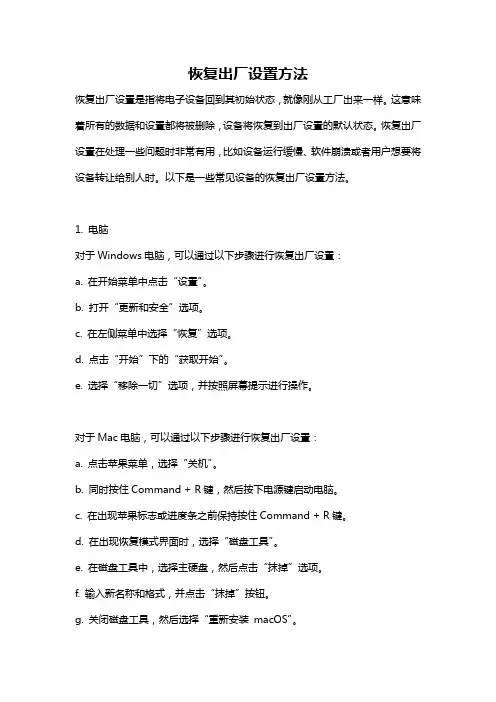 恢复出厂设置方法

恢复出厂设置是指将电子设备回到其初始状态，就像刚从工厂出来一样。这意味着所有的数据和设置都将被删除，设备将恢复到出厂设置的默认状态。恢复出厂设置在处理一些问题时非常有用，比如设备运行缓慢、软件崩溃或者用户想要将设备转让给别人时。以下是一些常见设备的恢复出厂设置方法。

1. 电脑
对于 Windows 电脑，可以通过以下步骤进行恢复出厂设置：
a. 在开始菜单中点击“设置”。
b. 打开“更新和安全”选项。
c. 在左侧菜单中选择“恢复”选项。
d. 点击“开始”下的“获取开始”。
e. 选择“移除一切”选项，并按照屏幕提示进行操作。

对于 Mac 电脑，可以通过以下步骤进行恢复出厂设置：
a. 点击苹果菜单，选择“关机”。
b. 同时按住 Command + R 键，然后按下电源键启动电脑。
c. 在出现苹果标志或进度条之前保持按住 Command + R 键。
d. 在出现恢复模式界面时，选择“磁盘工具”。
e. 在磁盘工具中，选择主硬盘，然后点击“抹掉”选项。
f. 输入新名称和格式，并点击“抹掉”按钮。
g. 关闭磁盘工具，然后选择“重新安装 macOS”。